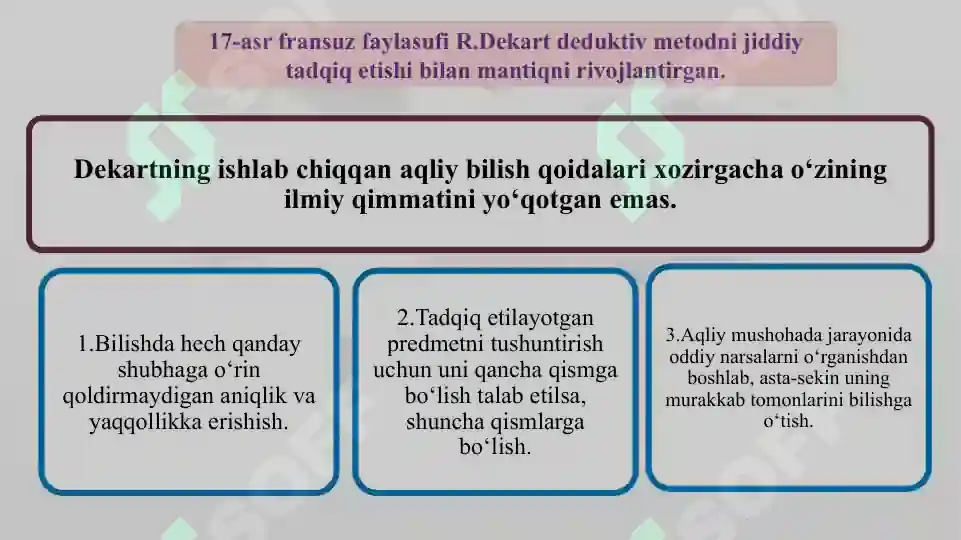 17-asr fransuz faylasufi R.Dekart deduktiv metodni jiddiy tadqiq etishi bilan mantiqni rivojlantirgan.

Dekartning ishlab chiqqan aqliy bilish qoidalari xozirgacha o‘zining ilmiy qimmatini yo‘qotgan emas.

1.Bilishda hech qanday shubhaga o‘rin qoldirmaydigan aniqlik va yaqqollikka erishish.

2.Tadqiq etilayotgan predmetni tushuntirish uchun uni qancha qismga bo‘lish talab etilsa, shuncha qismlarga bo‘lish.

3.Aqliy mushohada jarayonida oddiy narsalarni o‘rganishdan boshlab, asta-sekin uning murakkab tomonlarini bilishga o‘tish.